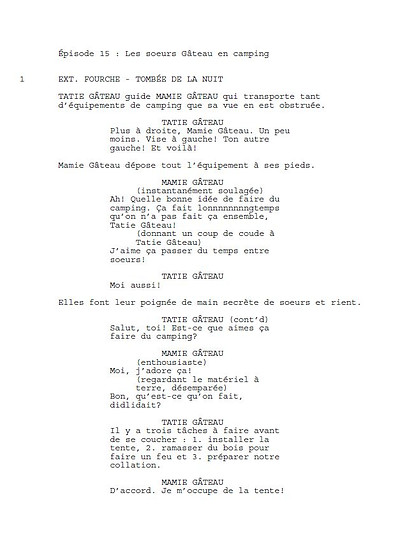 Épisode 15 : Les soeurs Gâteau en camping

1 EXT. FOURCHE - TOMBÉE DE LA NUIT

TATIE GÂTEAU guide MAMIE GÂTEAU qui transporte tant d'équipements de camping que sa vue en est obstruée.

TATIE GÂTEAU
Plus à droite, Mamie Gâteau. Un peu moins. Vise à gauche! Ton autre gauche! Et voilà!

Mamie Gâteau dépose tout l'équipement à ses pieds.

MAMIE GÂTEAU
(instantanément soulagée)
Ah! Quelle bonne idée de faire du camping. Ça fait lonnnnnnnngtemps qu'on n'a pas fait ça ensemble, Tatie Gâteau!
(donnant un coup de coude à Tatie Gâteau)
J'aime ça passer du temps entre soeurs!

TATIE GÂTEAU
Moi aussi!

Elles font leur poignée de main secrète de soeurs et rient.

TATIE GÂTEAU (cont'd)
Salut, toi! Est-ce que aimes ça faire du camping?

MAMIE GÂTEAU
(enthousiaste)
Moi, j'adore ça!
(regardant le matériel à terre, désemparée)
Bon, qu'est-ce qu'on fait, didlidait?

TATIE GÂTEAU
Il y a trois tâches à faire avant de se coucher : 1. installer la tente, 2. ramasser du bois pour faire un feu et 3. préparer notre collation.

MAMIE GÂTEAU
D'accord. Je m'occupe de la tente!